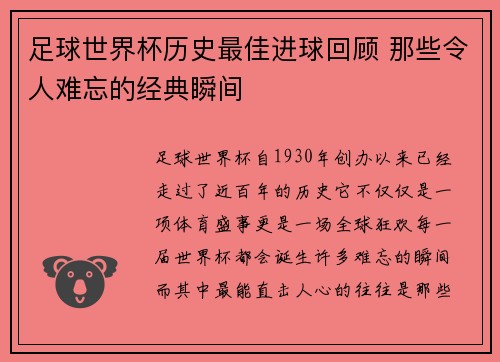 足球世界杯历史最佳进球回顾 那些令人难忘的经典瞬间

足球世界杯自1930年创办以来已经走过了近百年的历史它不仅仅是一项体育盛事更是一场全球狂欢每一届世界杯都会诞生许多难忘的瞬间而其中最能直击人心的往往是那些